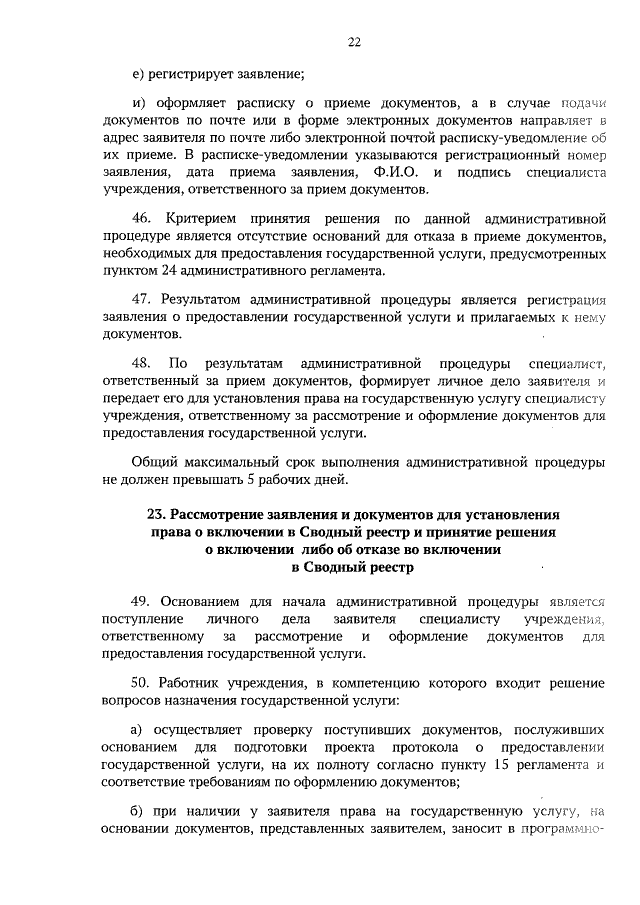 22

е) регистрирует заявление;

и) оформляет расписку о приеме документов, а в случае подачи документов по почте или в форме электронных документов направляет в адрес заявителя по почте либо электронной почтой расписку-уведомление об их приеме. В расписке-уведомлении указываются регистрационный номер заявления, дата приема заявления, Ф.И.О. и подпись специалиста учреждения, ответственного за прием документов.

46. Критерием принятия решения по данной административной процедуре является отсутствие оснований для отказа в приеме документов, необходимых для предоставления государственной услуги, предусмотренных пунктом 24 административного регламента.

47. Результатом административной процедуры является регистрация заявления о предоставлении государственной услуги и прилагаемых к нему документов.

48. По результатам административной процедуры специалист, ответственный за прием документов, формирует личное дело заявителя и передает его для установления права на государственную услугу специалисту учреждения, ответственному за рассмотрение и оформление документов для предоставления государственной услуги.

Общий максимальный срок выполнения административной процедуры не должен превышать 5 рабочих дней.

23. Рассмотрение заявления и документов для установления права о включении в Сводный реестр и принятие решения о включении либо об отказе во включении в Сводный реестр

49. Основанием для начала административной процедуры является поступление личного дела заявителя специалисту учреждения, ответственному за рассмотрение и оформление документов для предоставления государственной услуги.

50. Работник учреждения, в компетенцию которого входит решение вопросов назначения государственной услуги:

а) осуществляет проверку поступивших документов, послуживших основанием для подготовки проекта протокола о предоставлении государственной услуги, на их полноту согласно пункту 15 регламента и соответствие требованиям по оформлению документов;

б) при наличии у заявителя права на государственную услугу, на основании документов, представленных заявителем, заносит в программно-